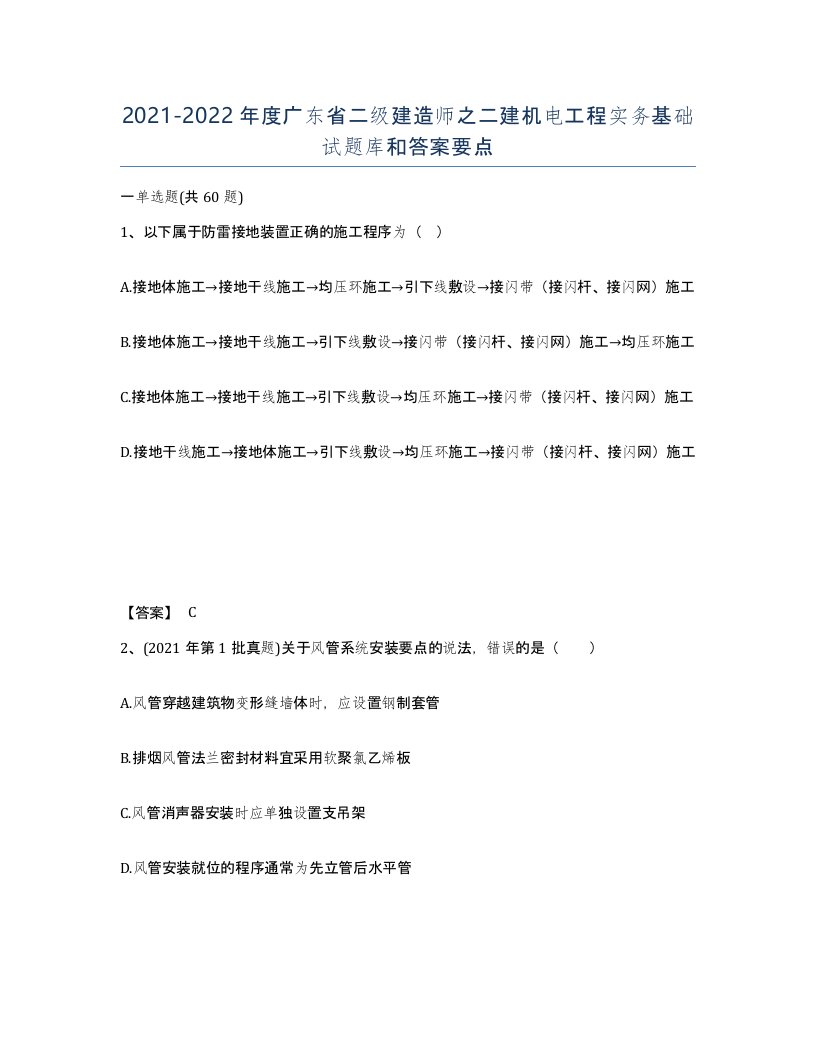 2021-2022年度广东省二级建造师之二建机电工程实务基础试题库和答案要点

一单选题(共60题)

1、以下属于防雷接地装置正确的施工程序为（ ）

A.接地体施工→接地干线施工→均压环施工→引下线敷设→接闪带（接闪杆、接闪网）施工

B.接地体施工→接地干线施工→引下线敷设→接闪带（接闪杆、接闪网）施工→均压环施工

C.接地体施工→接地干线施工→引下线敷设→均压环施工→接闪带（接闪杆、接闪网）施工

D.接地干线施工→接地体施工→引下线敷设→均压环施工→接闪带（接闪杆、接闪网）施工

【答案】 C

2、(2021年第1批真题)关于风管系统安装要点的说法，错误的是（ ）

A.风管穿越建筑物变形缝墙体时，应设置钢制套管

B.排烟风管法兰密封材料宜采用软聚氯乙烯板

C.风管消声器安装时应单独设置支吊架

D.风管安装就位的程序通常为先立管后水平管